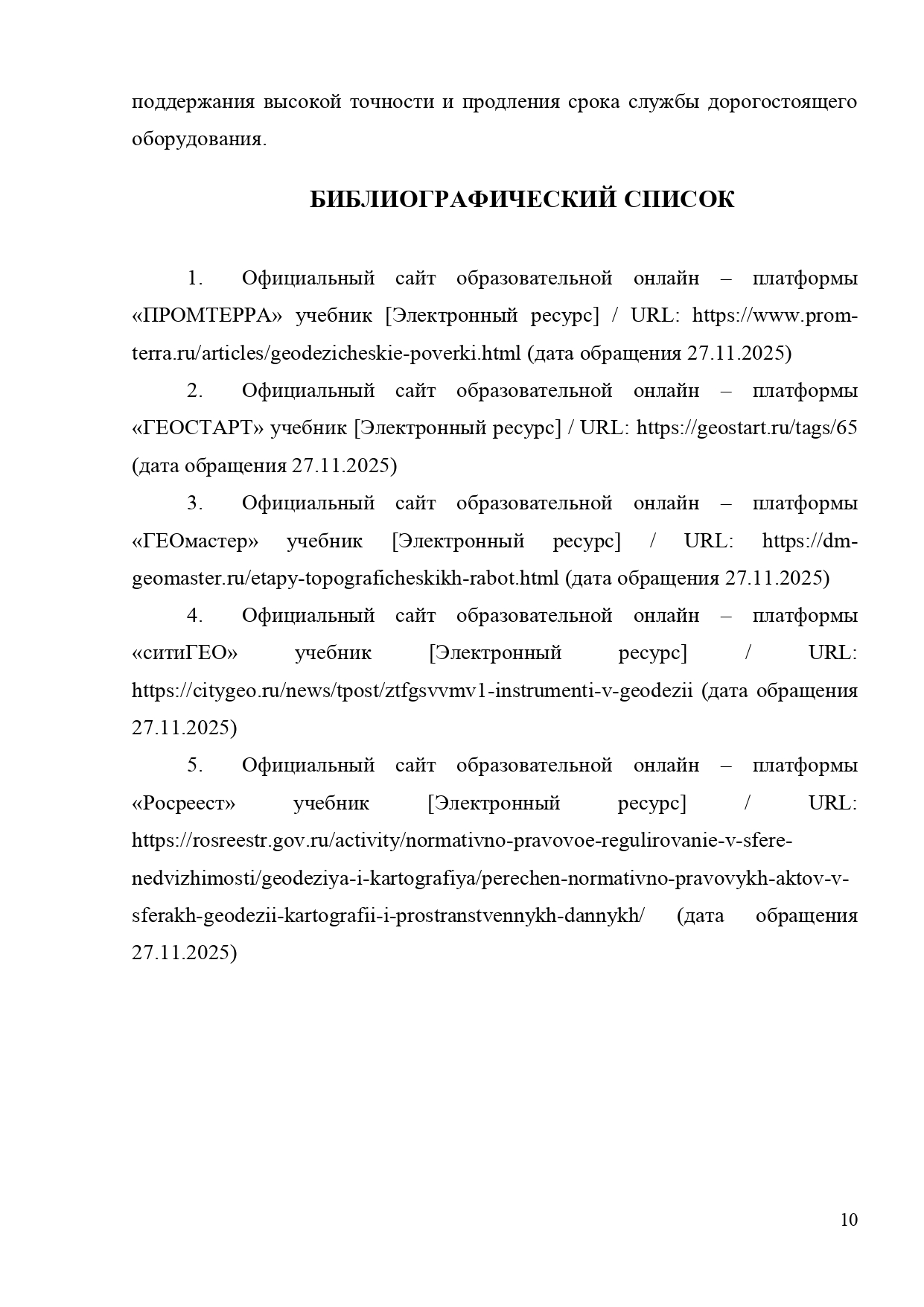 поддержания высокой точности и продления срока службы дорогостоящего оборудования.

БИБЛИОГРАФИЧЕСКИЙ СПИСОК

1. Официальный сайт образовательной онлайн – платформы «ПРОМТЕРРА» учебник [Электронный ресурс] / URL: https://www.prom-terra.ru/articles/geodezicheskie-poverki.html (дата обращения 27.11.2025)

2. Официальный сайт образовательной онлайн – платформы «ГЕОСТАРТ» учебник [Электронный ресурс] / URL: https://geostart.ru/tags/65 (дата обращения 27.11.2025)

3. Официальный сайт образовательной онлайн – платформы «ГЕОмастер» учебник [Электронный ресурс] / URL: https://dm-geomaster.ru/etapy-topograficheskikh-rabot.html (дата обращения 27.11.2025)

4. Официальный сайт образовательной онлайн – платформы «ситиГЕО» учебник [Электронный ресурс] / URL: https://citygeo.ru/news/tpost/ztfgsvvmv1-instrumenti-v-geodezii (дата обращения 27.11.2025)

5. Официальный сайт образовательной онлайн – платформы «Росреест» учебник [Электронный ресурс] / URL: https://rosreestr.gov.ru/activity/normativno-pravovoe-regulirovanie-v-sfere-nedvizhimosti/geodeziya-i-kartografiya/perechen-normativno-pravovykh-aktov-v-sferakh-geodezii-kartografii-i-prostranstvennykh-dannykh/ (дата обращения 27.11.2025)

10